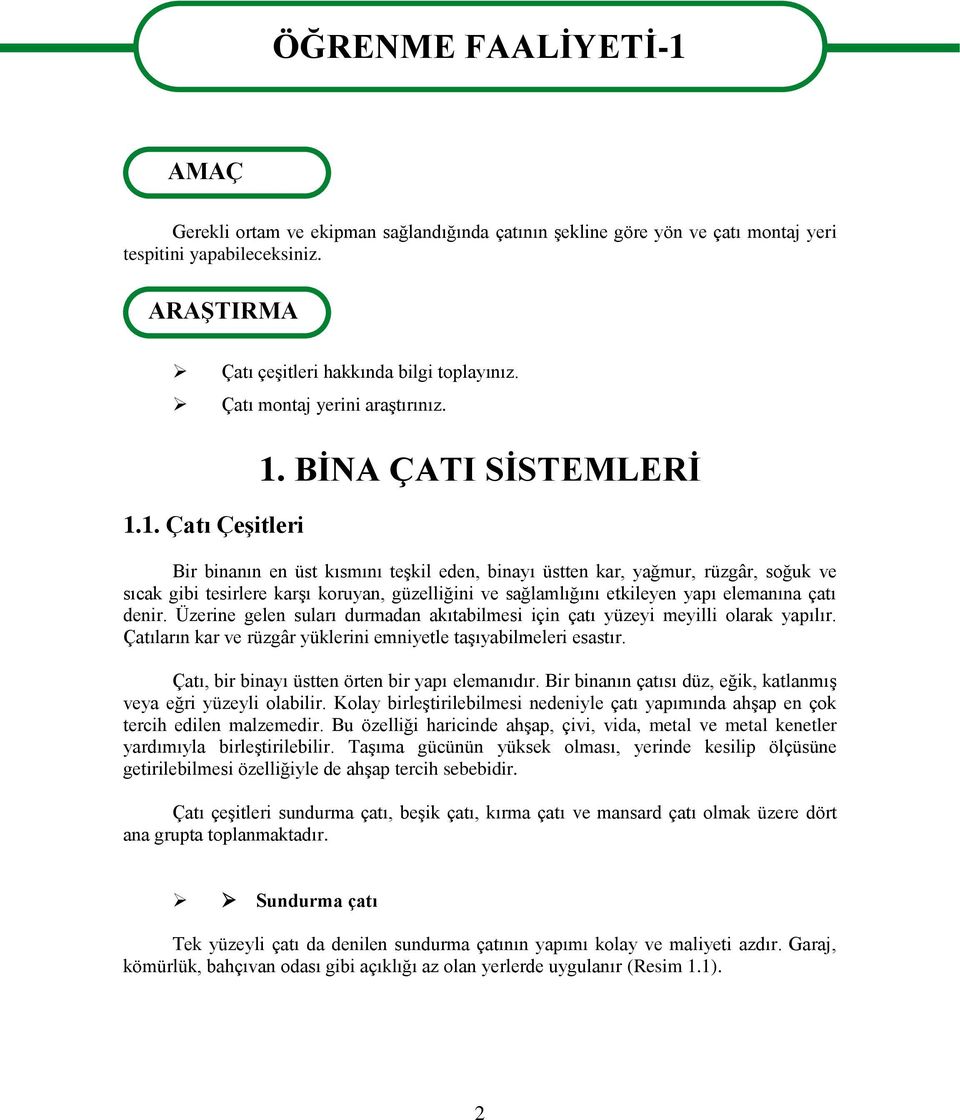 ÖĞRENME FAALİYETİ-1

AMAÇ

Gerekli ortam ve ekipman sağlandığında çatının şekline göre yön ve çatı montaj yeri tespitini yapabileceksiniz.

ARAŞTIRMA

➢ Çatı çeşitleri hakkında bilgi toplayınız.
➢ Çatı montaj yerini araştırınız.

1. BİNA ÇATI SİSTEMLERİ

1.1. Çatı Çeşitleri

Bir binanın en üst kısmını teşkil eden, binayı üstten kar, yağmur, rüzgâr, soğuk ve sıcak gibi tesirlere karşı koruyan, güzelliğini ve sağlamlığını etkileyen yapı elemanına çatı denir. Üzerine gelen suları durmadan akıtabilmesi için çatı yüzeyi meyilli olarak yapılır. Çatıların kar ve rüzgâr yüklerini emniyetle taşıyabilmeleri esastır.

Çatı, bir binayı üstten örten bir yapı elemanıdır. Bir binanın çatısı düz, eğik, katlanmış veya eğri yüzeyli olabilir. Kolay birleştirilebilmesi nedeniyle çatı yapımında ahşap en çok tercih edilen malzemedir. Bu özelliği haricinde ahşap, çivi, vida, metal ve metal kenetler yardımıyla birleştirilebilir. Taşıma gücünün yüksek olması, yerinde kesilip ölçüsüne getirilebilmesi özelliğiyle de ahşap tercih sebebidir.

Çatı çeşitleri sundurma çatı, beşik çatı, kırma çatı ve mansard çatı olmak üzere dört ana grupta toplanmaktadır.

➢ ➢ Sundurma çatı

Tek yüzeyli çatı da denilen sundurma çatının yapımı kolay ve maliyeti azdır. Garaj, kömürlük, bahçıvan odası gibi açıklığı az olan yerlerde uygulanır (Resim 1.1).

2